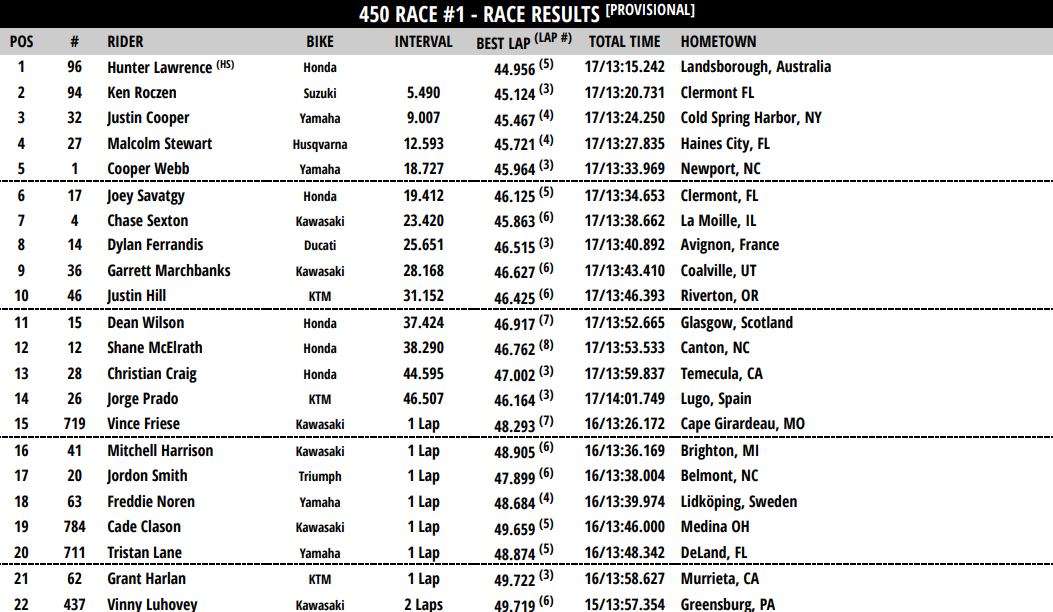 450 RACE #1 - RACE RESULTS [PROVISIONAL]

| POS | # | RIDER | BIKE | INTERVAL | BEST LAP (LAP #) | TOTAL TIME | HOMETOWN |
|---|---|---|---|---|---|---|---|
| 1 | 96 | Hunter Lawrence (HS) | Honda | | 44.956 (5) | 17/13:15.242 | Landsborough, Australia |
| 2 | 94 | Ken Roczen | Suzuki | 5.490 | 45.124 (3) | 17/13:20.731 | Clermont FL |
| 3 | 32 | Justin Cooper | Yamaha | 9.007 | 45.467 (4) | 17/13:24.250 | Cold Spring Harbor, NY |
| 4 | 27 | Malcolm Stewart | Husqvarna | 12.593 | 45.721 (4) | 17/13:27.835 | Haines City, FL |
| 5 | 1 | Cooper Webb | Yamaha | 18.727 | 45.964 (3) | 17/13:33.969 | Newport, NC |
| 6 | 17 | Joey Savatgy | Honda | 19.412 | 46.125 (5) | 17/13:34.653 | Clermont, FL |
| 7 | 4 | Chase Sexton | Kawasaki | 23.420 | 45.863 (6) | 17/13:38.662 | La Moille, IL |
| 8 | 14 | Dylan Ferrandis | Ducati | 25.651 | 46.515 (3) | 17/13:40.892 | Avignon, France |
| 9 | 36 | Garrett Marchbanks | Kawasaki | 28.168 | 46.627 (6) | 17/13:43.410 | Coalville, UT |
| 10 | 46 | Justin Hill | KTM | 31.152 | 46.425 (6) | 17/13:46.393 | Riverton, OR |
| 11 | 15 | Dean Wilson | Honda | 37.424 | 46.917 (7) | 17/13:52.665 | Glasgow, Scotland |
| 12 | 12 | Shane McElrath | Honda | 38.290 | 46.762 (8) | 17/13:53.533 | Canton, NC |
| 13 | 28 | Christian Craig | Honda | 44.595 | 47.002 (3) | 17/13:59.837 | Temecula, CA |
| 14 | 26 | Jorge Prado | KTM | 46.507 | 46.164 (3) | 17/14:01.749 | Lugo, Spain |
| 15 | 719 | Vince Friese | Kawasaki | 1 Lap | 48.293 (7) | 16/13:26.172 | Cape Girardeau, MO |
| 16 | 41 | Mitchell Harrison | Kawasaki | 1 Lap | 48.905 (6) | 16/13:36.169 | Brighton, MI |
| 17 | 20 | Jordon Smith | Triumph | 1 Lap | 47.899 (6) | 16/13:38.004 | Belmont, NC |
| 18 | 63 | Freddie Noren | Yamaha | 1 Lap | 48.684 (4) | 16/13:39.974 | Lidköping, Sweden |
| 19 | 784 | Cade Clason | Kawasaki | 1 Lap | 49.659 (5) | 16/13:46.000 | Medina OH |
| 20 | 711 | Tristan Lane | Yamaha | 1 Lap | 48.874 (5) | 16/13:48.342 | DeLand, FL |
| 21 | 62 | Grant Harlan | KTM | 1 Lap | 49.722 (3) | 16/13:58.627 | Murrieta, CA |
| 22 | 437 | Vinny Luhovey | Kawasaki | 2 Laps | 49.719 (6) | 15/13:57.354 | Greensburg, PA |